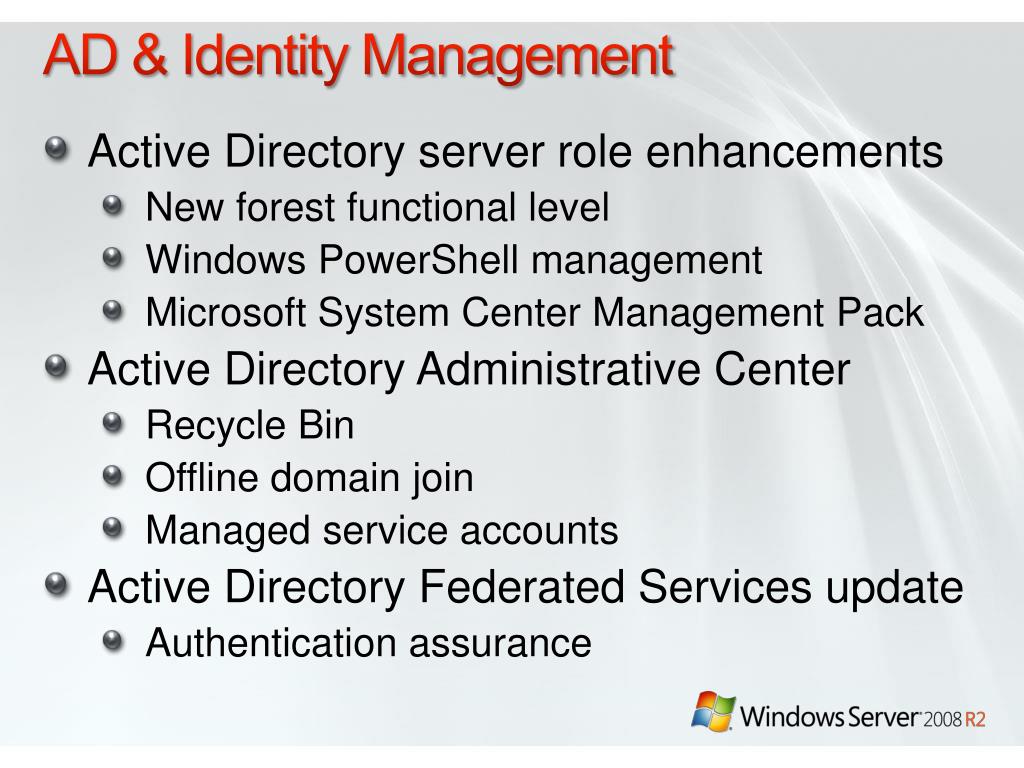 AD & Identity Management

• Active Directory server role enhancements
• New forest functional level
• Windows PowerShell management
• Microsoft System Center Management Pack
• Active Directory Administrative Center
• Recycle Bin
• Offline domain join
• Managed service accounts
• Active Directory Federated Services update
• Authentication assurance

Windows Server 2008 R2